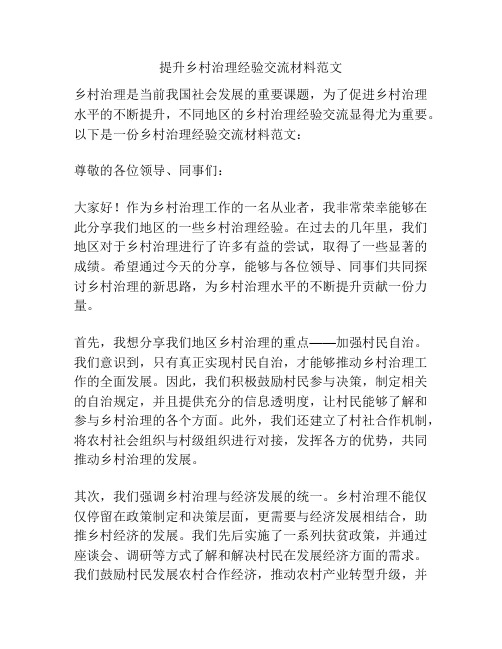 提升乡村治理经验交流材料范文

乡村治理是当前我国社会发展的重要课题，为了促进乡村治理水平的不断提升，不同地区的乡村治理经验交流显得尤为重要。以下是一份乡村治理经验交流材料范文：

尊敬的各位领导、同事们：

大家好！作为乡村治理工作的一名从业者，我非常荣幸能够在此分享我们地区的一些乡村治理经验。在过去的几年里，我们地区对于乡村治理进行了许多有益的尝试，取得了一些显著的成绩。希望通过今天的分享，能够与各位领导、同事们共同探讨乡村治理的新思路，为乡村治理水平的不断提升贡献一份力量。

首先，我想分享我们地区乡村治理的重点——加强村民自治。我们意识到，只有真正实现村民自治，才能够推动乡村治理工作的全面发展。因此，我们积极鼓励村民参与决策，制定相关的自治规定，并且提供充分的信息透明度，让村民能够了解和参与乡村治理的各个方面。此外，我们还建立了村社合作机制，将农村社会组织与村级组织进行对接，发挥各方的优势，共同推动乡村治理的发展。

其次，我们强调乡村治理与经济发展的统一。乡村治理不能仅仅停留在政策制定和决策层面，更需要与经济发展相结合，助推乡村经济的发展。我们先后实施了一系列扶贫政策，并通过座谈会、调研等方式了解和解决村民在发展经济方面的需求。我们鼓励村民发展农村合作经济，推动农村产业转型升级，并